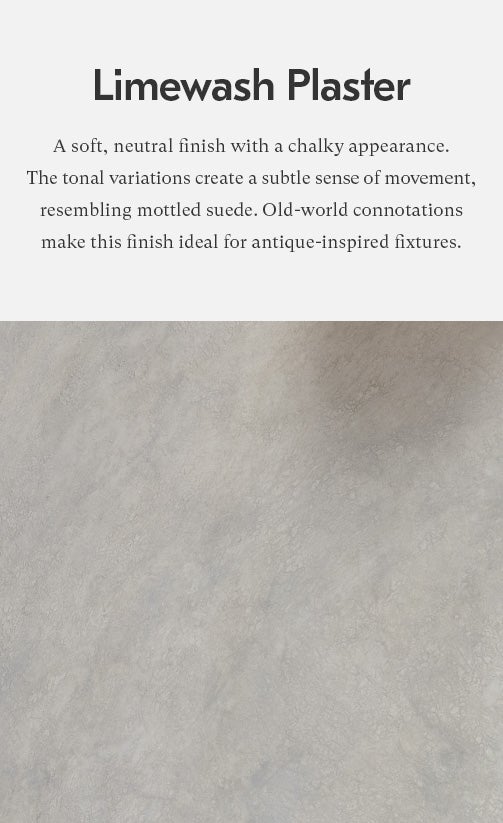 Limewash Plaster

A soft, neutral finish with a chalky appearance. The tonal variations create a subtle sense of movement, resembling mottled suede. Old-world connotations make this finish ideal for antique-inspired fixtures.